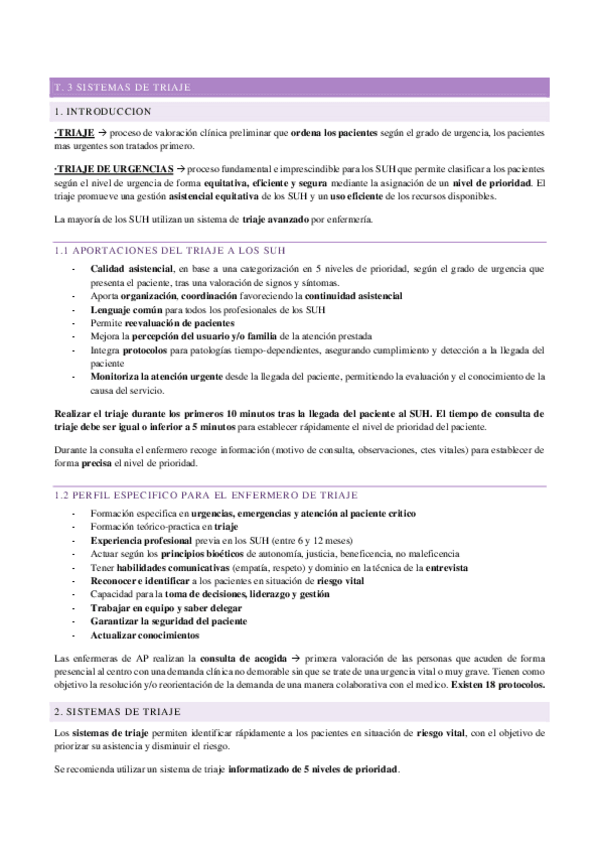 T. 3 SISTEMAS DE TRIAJE

1. INTRODUCCION

·TRIAJE → proceso de valoración clínica preliminar que ordena los pacientes según el grado de urgencia, los pacientes mas urgentes son tratados primero.

·TRIAJE DE URGENCIAS → proceso fundamental e imprescindible para los SUH que permite clasificar a los pacientes según el nivel de urgencia de forma equitativa, eficiente y segura mediante la asignación de un nivel de prioridad. El triaje promueve una gestión asistencial equitativa de los SUH y un uso eficiente de los recursos disponibles.

La mayoría de los SUH utilizan un sistema de triaje avanzado por enfermería.

1.1 APORTACIONES DEL TRIAJE A LOS SUH

- Calidad asistencial, en base a una categorización en 5 niveles de prioridad, según el grado de urgencia que presenta el paciente, tras una valoración de signos y síntomas.
- Aporta organización, coordinación favoreciendo la continuidad asistencial
- Lenguaje común para todos los profesionales de los SUH
- Permite reevaluación de pacientes
- Mejora la percepción del usuario y/o familia de la atención prestada
- Integra protocolos para patologías tiempo-dependientes, asegurando cumplimiento y detección a la llegada del paciente
- Monitoriza la atención urgente desde la llegada del paciente, permitiendo la evaluación y el conocimiento de la causa del servicio.

Realizar el triaje durante los primeros 10 minutos tras la llegada del paciente al SUH. El tiempo de consulta de triaje debe ser igual o inferior a 5 minutos para establecer rápidamente el nivel de prioridad del paciente.

Durante la consulta el enfermero recoge información (motivo de consulta, observaciones, ctes vitales) para establecer de forma precisa el nivel de prioridad.

1.2 PERFIL ESPECIFICO PARA EL ENFERMERO DE TRIAJE

- Formación especifica en urgencias, emergencias y atención al paciente critico
- Formación teórico-practica en triaje
- Experiencia profesional previa en los SUH (entre 6 y 12 meses)
- Actuar según los principios bioéticos de autonomía, justicia, beneficencia, no maleficencia
- Tener habilidades comunicativas (empatía, respeto) y dominio en la técnica de la entrevista
- Reconocer e identificar a los pacientes en situación de riesgo vital
- Capacidad para la toma de decisiones, liderazgo y gestión
- Trabajar en equipo y saber delegar
- Garantizar la seguridad del paciente
- Actualizar conocimientos

Las enfermeras de AP realizan la consulta de acogida → primera valoración de las personas que acuden de forma presencial al centro con una demanda clínica no demorable sin que se trate de una urgencia vital o muy grave. Tienen como objetivo la resolución y/o reorientación de la demanda de una manera colaborativa con el medico. Existen 18 protocolos.

2. SISTEMAS DE TRIAJE

Los sistemas de triaje permiten identificar rápidamente a los pacientes en situación de riesgo vital, con el objetivo de priorizar su asistencia y disminuir el riesgo.

Se recomienda utilizar un sistema de triaje informatizado de 5 niveles de prioridad.